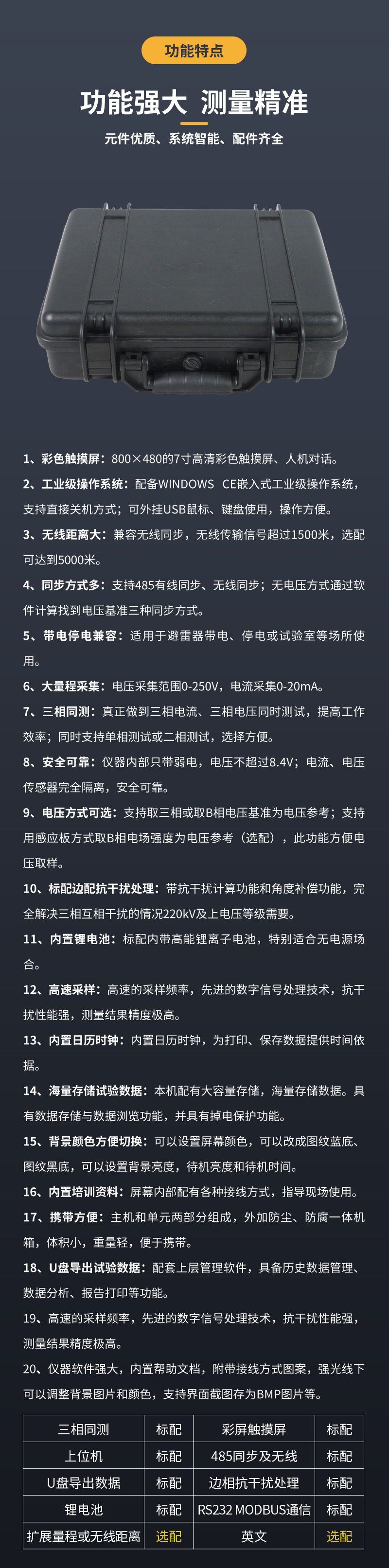 功能特点

功能强大 测量精准

元件优质、系统智能、配件齐全

1、彩色触摸屏：800×480的7寸高清彩色触摸屏、人机对话。

2、工业级操作系统：配备WINDOWS CE嵌入式工业级操作系统，支持直接关机方式；可外挂USB鼠标、键盘使用，操作方便。

3、无线距离大：兼容无线同步，无线传输信号超过1500米，选配可达到5000米。

4、同步方式多：支持485有线同步、无线同步；无电压方式通过软件计算找到电压基准三种同步方式。

5、带电停电兼容：适用于避雷器带电、停电或试验室等场所使用。

6、大量程采集：电压采集范围0-250V，电流采集0-20mA。

7、三相同测：真正做到三相电流、三相电压同时测试，提高工作效率；同时支持单相测试或二相测试，选择方便。

8、安全可靠：仪器内部只带弱电，电压不超过8.4V；电流、电压传感器完全隔离，安全可靠。

9、电压方式可选：支持取三相或取B相电压基准为电压参考；支持用感应板方式取B相电场强度为电压参考（选配），此功能方便电压取样。

10、标配边配抗干扰处理：带抗干扰计算功能和角度补偿功能，完全解决三相互相干扰的情况220kV及上电压等级需要。

11、内置锂电池：标配内带高能锂离子电池，特别适合无电源场合。

12、高速采样：高速的采样频率，先进的数字信号处理技术，抗干扰性能强，测量结果精度极高。

13、内置日历时钟：内置日历时钟，为打印、保存数据提供时间依据。

14、海量存储试验数据：本机配有大容量存储，海量存储数据。具有数据存储与数据浏览功能，并具有掉电保护功能。

15、背景颜色方便切换：可以设置屏幕颜色，可以改成图纹蓝底、图纹黑底，可以设置背景亮度，待机亮度和待机时间。

16、内置培训资料：屏幕内部配有各种接线方式，指导现场使用。

17、携带方便：主机和单元两部分组成，外加防尘、防腐一体机箱，体积小，重量轻，便于携带。

18、U盘导出试验数据：配套上层管理软件，具备历史数据管理、数据分析、报告打印等功能。

19、高速的采样频率，先进的数字信号处理技术，抗干扰性能强，测量结果精度极高。

20、仪器软件强大，内置帮助文档，附带接线方式图案，强光线下可以调整背景图片和颜色，支持界面截图存为BMP图片等。

| 三相同测 | 标配 | 彩屏触摸屏 | 标配 |
|---|---|---|---|
| 上位机 | 标配 | 485同步及无线 | 标配 |
| U盘导出数据 | 标配 | 边相抗干扰处理 | 标配 |
| 锂电池 | 标配 | RS232 MODBUS通信 | 标配 |
| 扩展量程或无线距离 | 选配 | 英文 | 选配 |